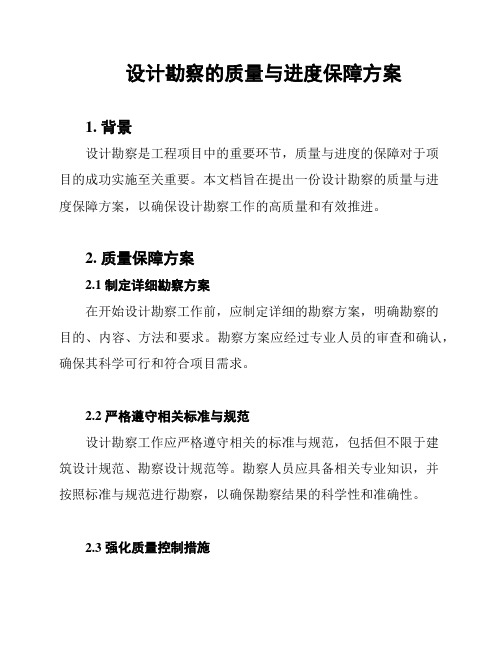 设计勘察的质量与进度保障方案

1. 背景

设计勘察是工程项目中的重要环节，质量与进度的保障对于项目的成功实施至关重要。本文档旨在提出一份设计勘察的质量与进度保障方案，以确保设计勘察工作的高质量和有效推进。

2. 质量保障方案

2.1 制定详细勘察方案

在开始设计勘察工作前，应制定详细的勘察方案，明确勘察的目的、内容、方法和要求。勘察方案应经过专业人员的审查和确认，确保其科学可行和符合项目需求。

2.2 严格遵守相关标准与规范

设计勘察工作应严格遵守相关的标准与规范，包括但不限于建筑设计规范、勘察设计规范等。勘察人员应具备相关专业知识，并按照标准与规范进行勘察，以确保勘察结果的科学性和准确性。

2.3 强化质量控制措施